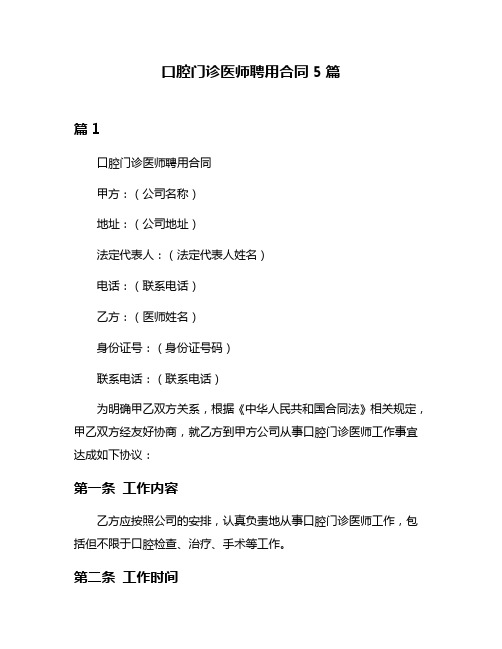 口腔门诊医师聘用合同 5 篇

篇 1

口腔门诊医师聘用合同

甲方：（公司名称）

地址：（公司地址）

法定代表人：（法定代表人姓名）

电话：（联系电话）

乙方：（医师姓名）

身份证号：（身份证号码）

联系电话：（联系电话）

为明确甲乙双方关系，根据《中华人民共和国合同法》相关规定，甲乙双方经友好协商，就乙方到甲方公司从事口腔门诊医师工作事宜达成如下协议：

第一条 工作内容

乙方应按照公司的安排，认真负责地从事口腔门诊医师工作，包括但不限于口腔检查、治疗、手术等工作。

第二条 工作时间